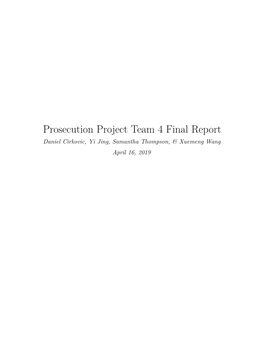 Prosecution Project Team 4 Final Report

Daniel Cirkovic, Yi Jing, Samantha Thompson, & Xuemeng Wang

April 16, 2019